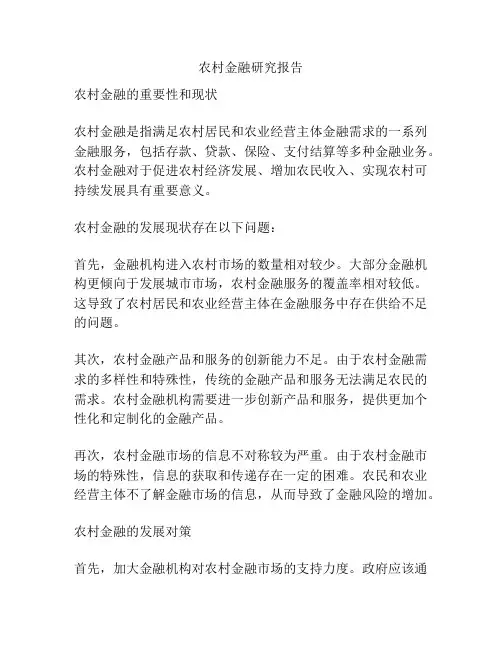 农村金融研究报告

农村金融的重要性和现状

农村金融是指满足农村居民和农业经营主体金融需求的一系列金融服务，包括存款、贷款、保险、支付结算等多种金融业务。农村金融对于促进农村经济发展、增加农民收入、实现农村可持续发展具有重要意义。

农村金融的发展现状存在以下问题：

首先，金融机构进入农村市场的数量相对较少。大部分金融机构更倾向于发展城市市场，农村金融服务的覆盖率相对较低。这导致了农村居民和农业经营主体在金融服务中存在供给不足的问题。

其次，农村金融产品和服务的创新能力不足。由于农村金融需求的多样性和特殊性，传统的金融产品和服务无法满足农民的需求。农村金融机构需要进一步创新产品和服务，提供更加个性化和定制化的金融产品。

再次，农村金融市场的信息不对称较为严重。由于农村金融市场的特殊性，信息的获取和传递存在一定的困难。农民和农业经营主体不了解金融市场的信息，从而导致了金融风险的增加。

农村金融的发展对策

首先，加大金融机构对农村金融市场的支持力度。政府应该通